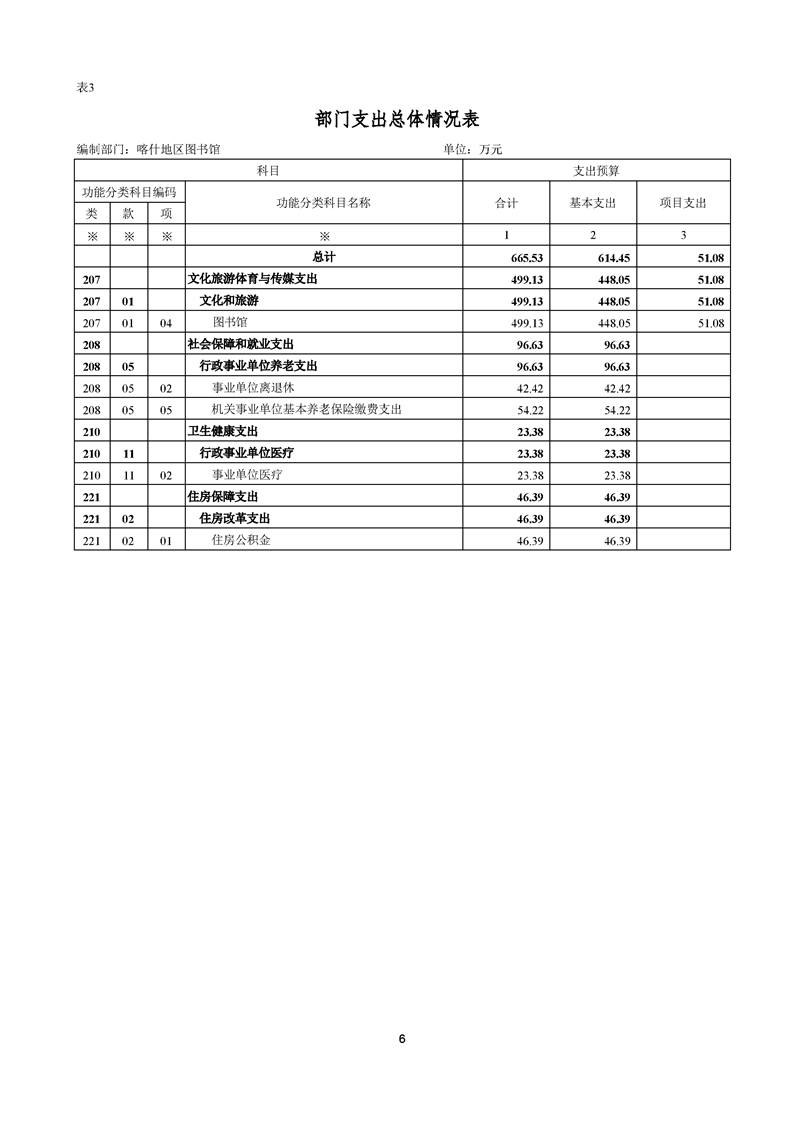 表3

部门支出总体情况表

编制部门：喀什地区图书馆　　　　　　　　　　　　　　　单位：万元

| 科目 | | | | 支出预算 | | |
|---|---|---|---|---|---|---|
| 功能分类科目编码 | | | 功能分类科目名称 | 合计 | 基本支出 | 项目支出 |
| 类 | 款 | 项 | | | | |
| ※ | ※ | ※ | ※ | 1 | 2 | 3 |
| | | | 总计 | 665.53 | 614.45 | 51.08 |
| 207 | | | 文化旅游体育与传媒支出 | 499.13 | 448.05 | 51.08 |
| 207 | 01 | | 文化和旅游 | 499.13 | 448.05 | 51.08 |
| 207 | 01 | 04 | 图书馆 | 499.13 | 448.05 | 51.08 |
| 208 | | | 社会保障和就业支出 | 96.63 | 96.63 | |
| 208 | 05 | | 行政事业单位养老支出 | 96.63 | 96.63 | |
| 208 | 05 | 02 | 事业单位离退休 | 42.42 | 42.42 | |
| 208 | 05 | 05 | 机关事业单位基本养老保险缴费支出 | 54.22 | 54.22 | |
| 210 | | | 卫生健康支出 | 23.38 | 23.38 | |
| 210 | 11 | | 行政事业单位医疗 | 23.38 | 23.38 | |
| 210 | 11 | 02 | 事业单位医疗 | 23.38 | 23.38 | |
| 221 | | | 住房保障支出 | 46.39 | 46.39 | |
| 221 | 02 | | 住房改革支出 | 46.39 | 46.39 | |
| 221 | 02 | 01 | 住房公积金 | 46.39 | 46.39 | |

6